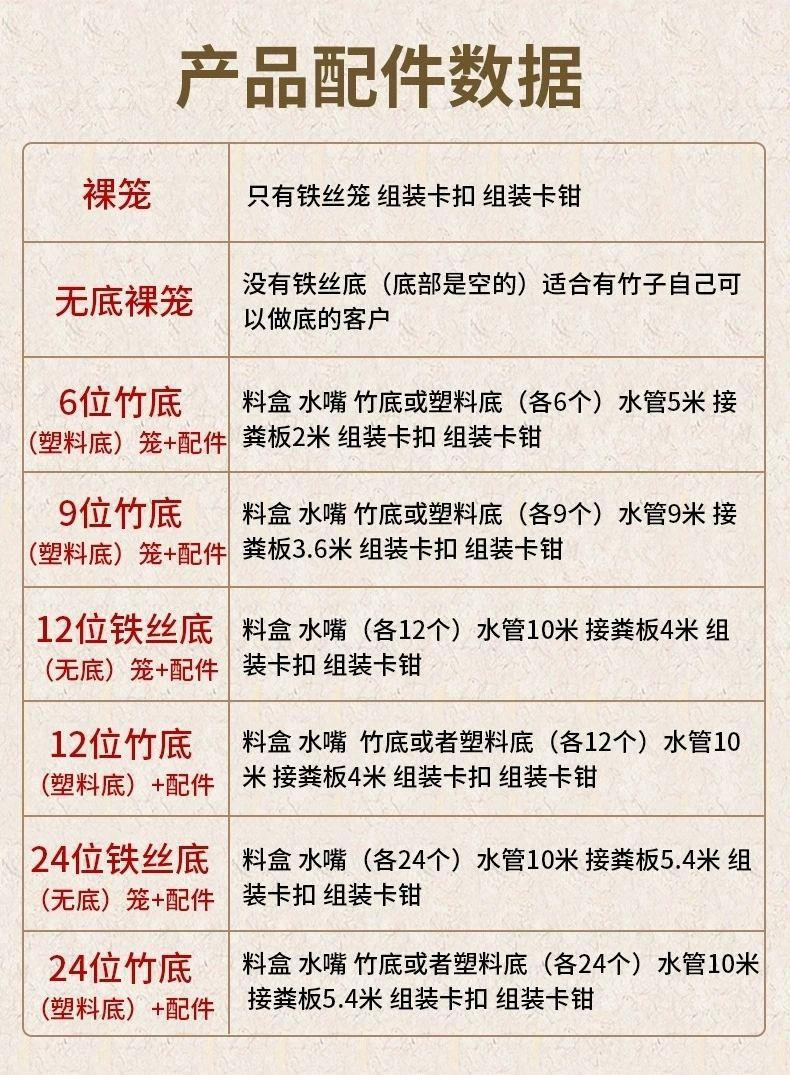 产品配件数据

| 裸笼 | 只有铁丝笼 组装卡扣 组装卡钳 |
|---|---|
| 无底裸笼 | 没有铁丝底（底部是空的）适合有竹子自己可以做底的客户 |
| 6位竹底（塑料底）笼+配件 | 料盒 水嘴 竹底或塑料底（各6个）水管5米 接粪板2米 组装卡扣 组装卡钳 |
| 9位竹底（塑料底）笼+配件 | 料盒 水嘴 竹底或塑料底（各9个）水管9米 接粪板3.6米 组装卡扣 组装卡钳 |
| 12位铁丝底（无底）笼+配件 | 料盒 水嘴（各12个）水管10米 接粪板4米 组装卡扣 组装卡钳 |
| 12位竹底（塑料底）+配件 | 料盒 水嘴 竹底或者塑料底（各12个）水管10米 接粪板4米 组装卡扣 组装卡钳 |
| 24位铁丝底（无底）笼+配件 | 料盒 水嘴（各24个）水管10米 接粪板5.4米 组装卡扣 组装卡钳 |
| 24位竹底（塑料底）+配件 | 料盒 水嘴 竹底或者塑料底（各24个）水管10米 接粪板5.4米 组装卡扣 组装卡钳 |